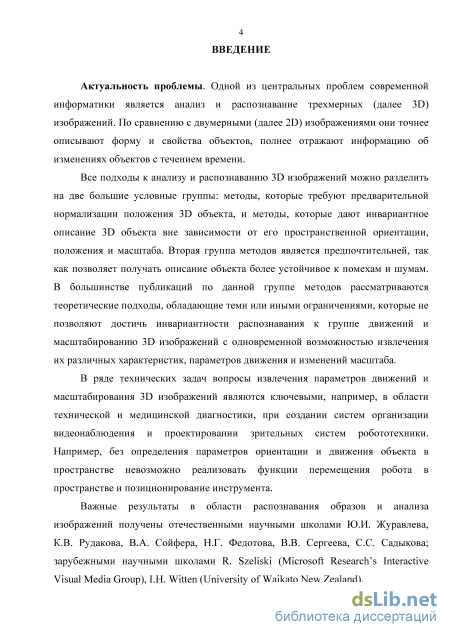 4

ВВЕДЕНИЕ

Актуальность проблемы. Одной из центральных проблем современной информатики является анализ и распознавание трехмерных (далее 3D) изображений. По сравнению с двумерными (далее 2D) изображениями они точнее описывают форму и свойства объектов, полнее отражают информацию об изменениях объектов с течением времени.

Все подходы к анализу и распознаванию 3D изображений можно разделить на две большие условные группы: методы, которые требуют предварительной нормализации положения 3D объекта, и методы, которые дают инвариантное описание 3D объекта вне зависимости от его пространственной ориентации, положения и масштаба. Вторая группа методов является предпочтительней, так как позволяет получать описание объекта более устойчивое к помехам и шумам. В большинстве публикаций по данной группе методов рассматриваются теоретические подходы, обладающие теми или иными ограничениями, которые не позволяют достичь инвариантности распознавания к группе движений и масштабированию 3D изображений с одновременной возможностью извлечения их различных характеристик, параметров движения и изменений масштаба.

В ряде технических задач вопросы извлечения параметров движений и масштабирования 3D изображений являются ключевыми, например, в области технической и медицинской диагностики, при создании систем организации видеонаблюдения и проектировании зрительных систем робототехники. Например, без определения параметров ориентации и движения объекта в пространстве невозможно реализовать функции перемещения робота в пространстве и позиционирование инструмента.

Важные результаты в области распознавания образов и анализа изображений получены отечественными научными школами Ю.И. Журавлева, К.В. Рудакова, В.А. Сойфера, Н.Г. Федотова, В.В. Сергеева, С.С. Садыкова; зарубежными научными школами R. Szeliski (Microsoft Research's Interactive Visual Media Group), I.H. Witten (University of Waikato New Zealand).

dsLib.net
библиотека диссертаций